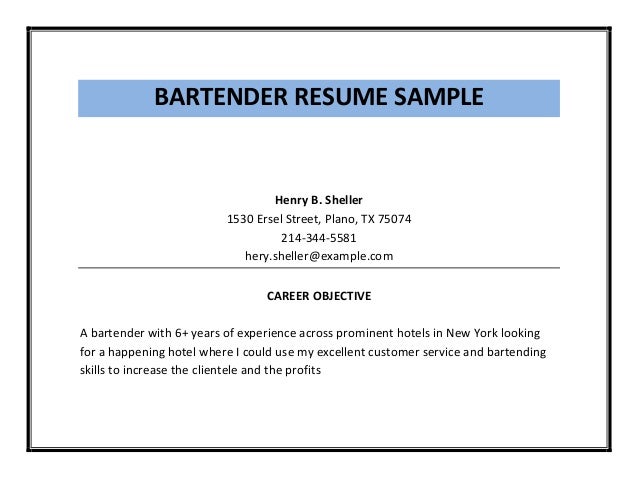 BARTENDER RESUME SAMPLE

Henry B. Sheller
1530 Ersel Street, Plano, TX 75074
214-344-5581
hery.sheller@example.com

CAREER OBJECTIVE

A bartender with 6+ years of experience across prominent hotels in New York looking for a happening hotel where I could use my excellent customer service and bartending skills to increase the clientele and the profits